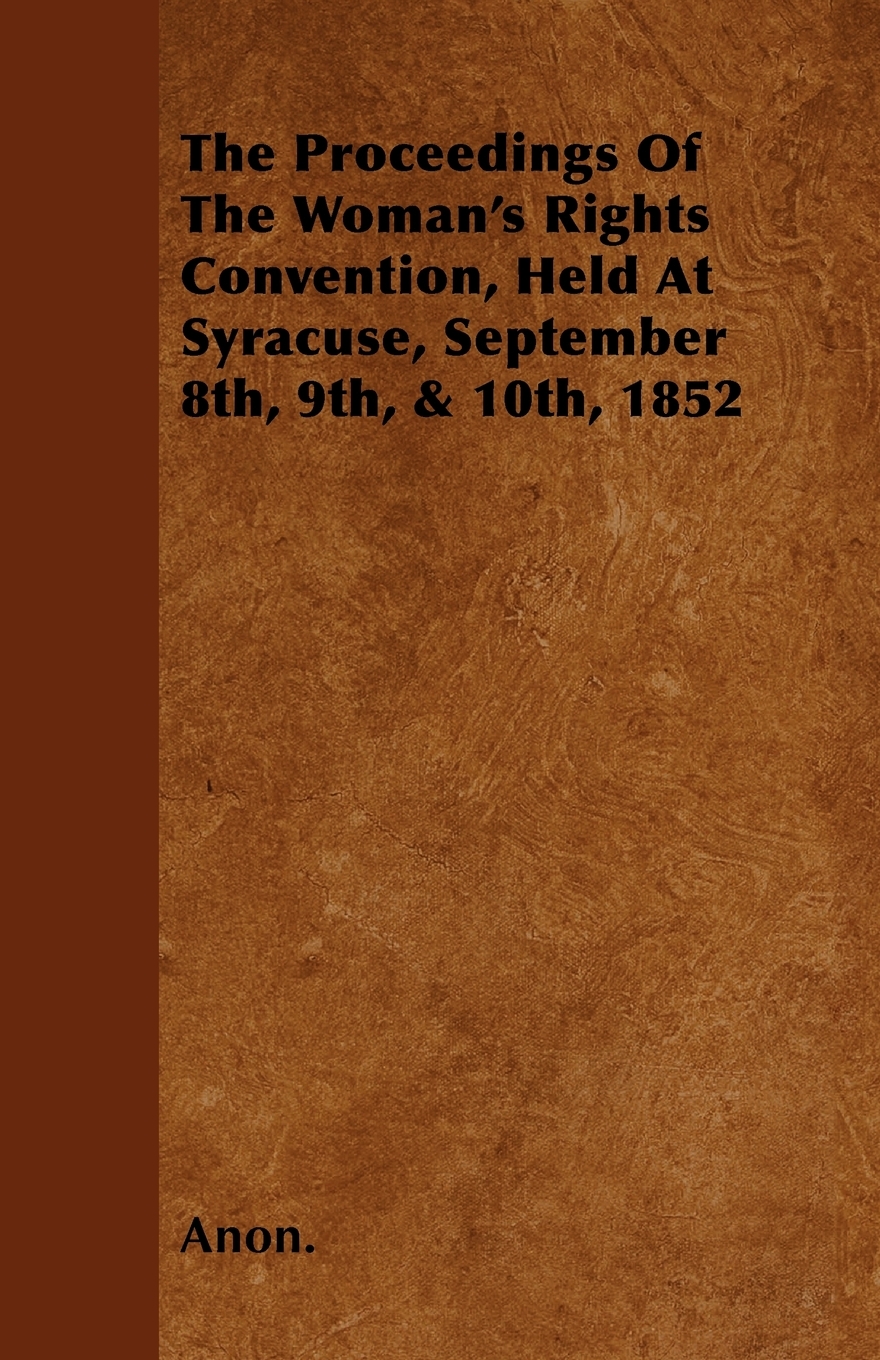 The Proceedings Of The Woman's Rights Convention, Held At Syracuse, September 8th, 9th, & 10th, 1852

Anon.